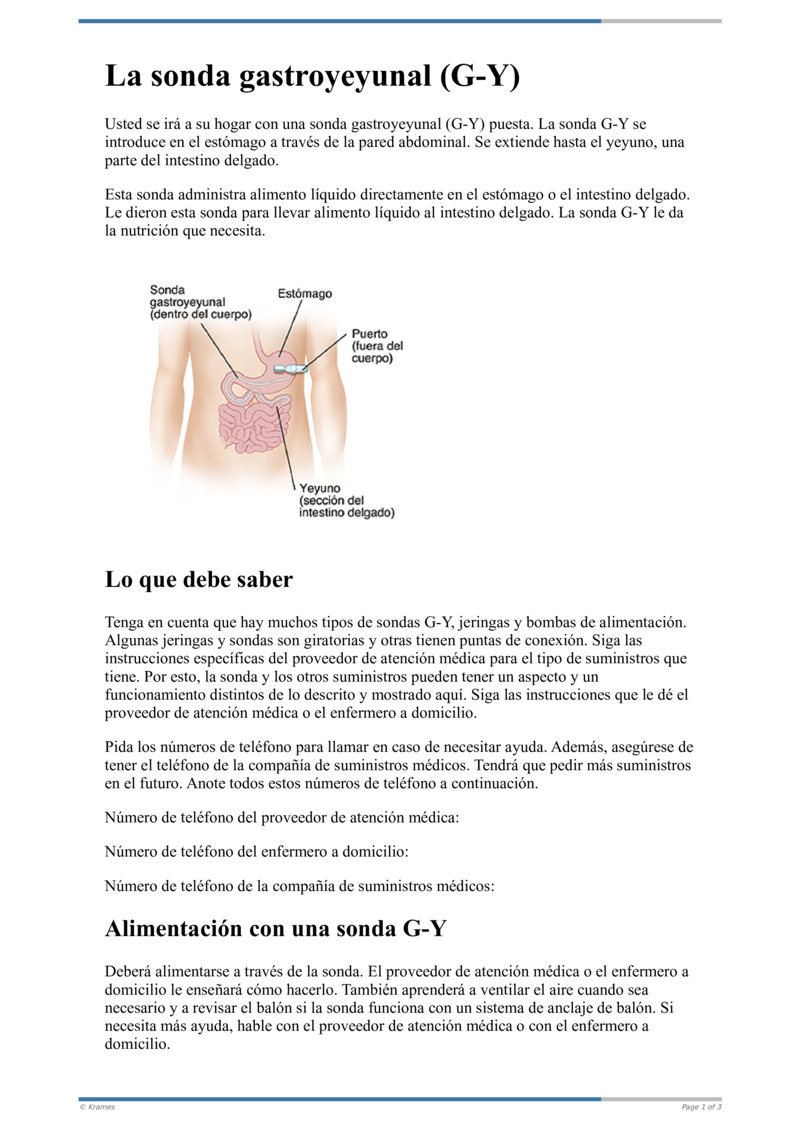 La sonda gastroyeyunal (G-Y)

Usted se irá a su hogar con una sonda gastroyeyunal (G-Y) puesta. La sonda G-Y se introduce en el estómago a través de la pared abdominal. Se extiende hasta el yeyuno, una parte del intestino delgado.

Esta sonda administra alimento líquido directamente en el estómago o el intestino delgado. Le dieron esta sonda para llevar alimento líquido al intestino delgado. La sonda G-Y le da la nutrición que necesita.

Sonda gastroyeyunal (dentro del cuerpo)

Estómago

Puerto (fuera del cuerpo)

Yeyuno (sección del intestino delgado)

Lo que debe saber

Tenga en cuenta que hay muchos tipos de sondas G-Y, jeringas y bombas de alimentación. Algunas jeringas y sondas son giratorias y otras tienen puntas de conexión. Siga las instrucciones específicas del proveedor de atención médica para el tipo de suministros que tiene. Por esto, la sonda y los otros suministros pueden tener un aspecto y un funcionamiento distintos de lo descrito y mostrado aquí. Siga las instrucciones que le dé el proveedor de atención médica o el enfermero a domicilio.

Pida los números de teléfono para llamar en caso de necesitar ayuda. Además, asegúrese de tener el teléfono de la compañía de suministros médicos. Tendrá que pedir más suministros en el futuro. Anote todos estos números de teléfono a continuación.

Número de teléfono del proveedor de atención médica:

Número de teléfono del enfermero a domicilio:

Número de teléfono de la compañía de suministros médicos:

Alimentación con una sonda G-Y

Deberá alimentarse a través de la sonda. El proveedor de atención médica o el enfermero a domicilio le enseñará cómo hacerlo. También aprenderá a ventilar el aire cuando sea necesario y a revisar el balón si la sonda funciona con un sistema de anclaje de balón. Si necesita más ayuda, hable con el proveedor de atención médica o con el enfermero a domicilio.

© Krames

Page 1 of 3